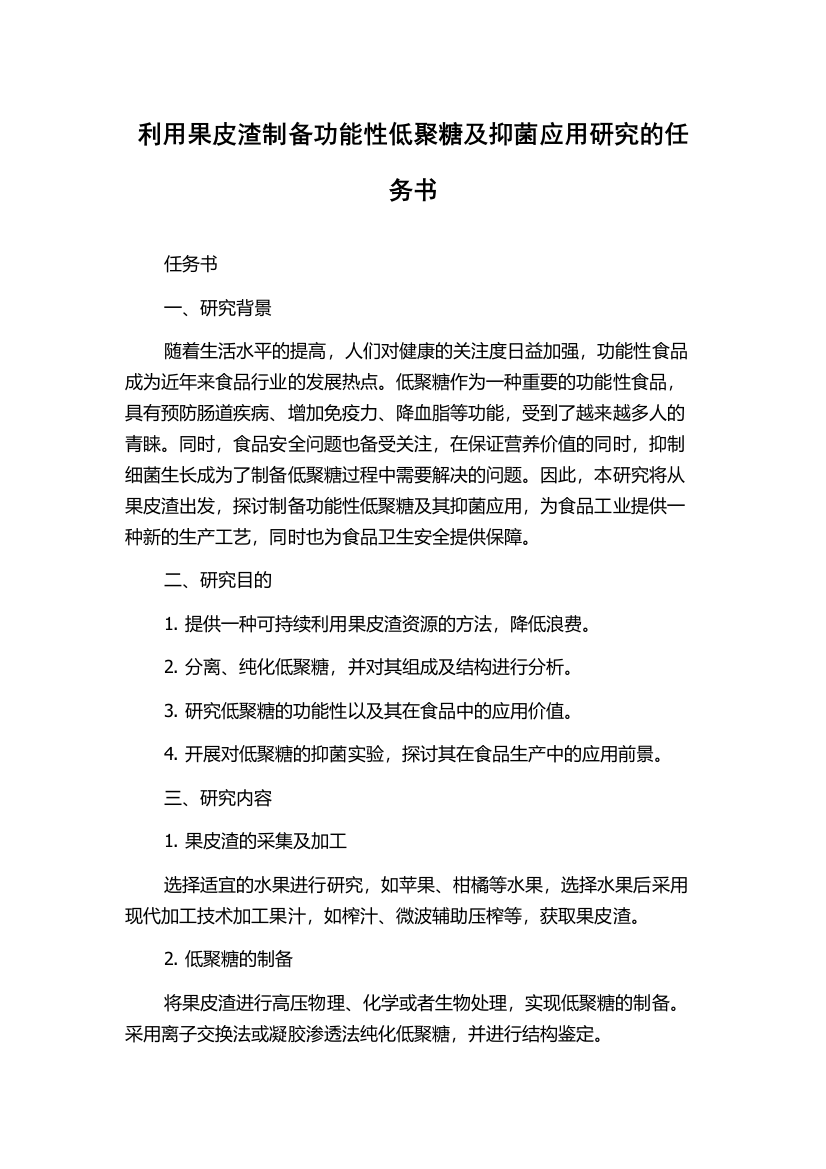 利用果皮渣制备功能性低聚糖及抑菌应用研究的任务书

任务书

一、研究背景

随着生活水平的提高，人们对健康的关注度日益加强，功能性食品成为近年来食品行业的发展热点。低聚糖作为一种重要的功能性食品，具有预防肠道疾病、增加免疫力、降血脂等功能，受到了越来越多人的青睐。同时，食品安全问题也备受关注，在保证营养价值的同时，抑制细菌生长成为了制备低聚糖过程中需要解决的问题。因此，本研究将从果皮渣出发，探讨制备功能性低聚糖及其抑菌应用，为食品工业提供一种新的生产工艺，同时也为食品卫生安全提供保障。

二、研究目的

1. 提供一种可持续利用果皮渣资源的方法，降低浪费。

2. 分离、纯化低聚糖，并对其组成及结构进行分析。

3. 研究低聚糖的功能性以及其在食品中的应用价值。

4. 开展对低聚糖的抑菌实验，探讨其在食品生产中的应用前景。

三、研究内容

1. 果皮渣的采集及加工

选择适宜的水果进行研究，如苹果、柑橘等水果，选择水果后采用现代加工技术加工果汁，如榨汁、微波辅助压榨等，获取果皮渣。

2. 低聚糖的制备

将果皮渣进行高压物理、化学或者生物处理，实现低聚糖的制备。采用离子交换法或凝胶渗透法纯化低聚糖，并进行结构鉴定。